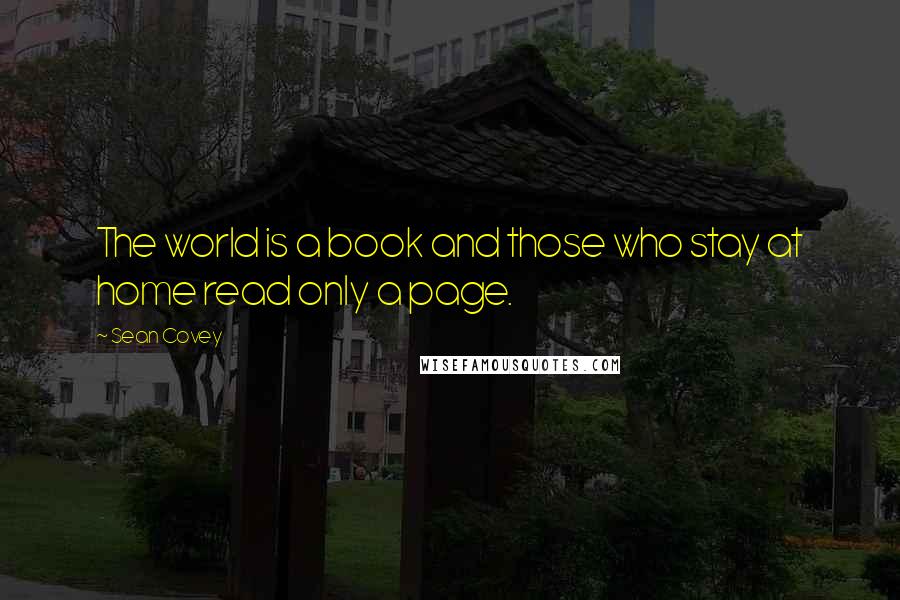 The world is a book and those who stay at home read only a page.

~ Sean Covey

WISEFAMOUSQUOTES.COM